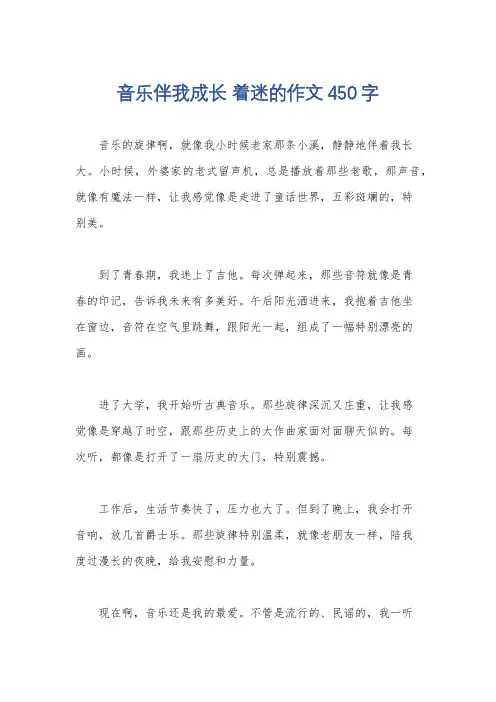 音乐伴我成长 着迷的作文 450 字

音乐的旋律啊，就像我小时候老家那条小溪，静静地伴着我长大。小时候，外婆家的老式留声机，总是播放着那些老歌，那声音，就像有魔法一样，让我感觉像是走进了童话世界，五彩斑斓的，特别美。

到了青春期，我迷上了吉他。每次弹起来，那些音符就像是青春的印记，告诉我未来有多美好。午后阳光洒进来，我抱着吉他坐在窗边，音符在空气里跳舞，跟阳光一起，组成了一幅特别漂亮的画。

进了大学，我开始听古典音乐。那些旋律深沉又庄重，让我感觉像是穿越了时空，跟那些历史上的大作曲家面对面聊天似的。每次听，都像是打开了一扇历史的大门，特别震撼。

工作后，生活节奏快了，压力也大了。但到了晚上，我会打开音响，放几首爵士乐。那些旋律特别温柔，就像老朋友一样，陪我度过漫长的夜晚，给我安慰和力量。

现在啊，音乐还是我的最爱。不管是流行的、民谣的，我一听